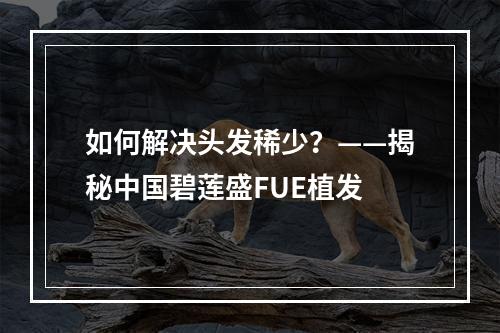 如何解决头发稀少？——揭秘中国碧莲盛FUE植发